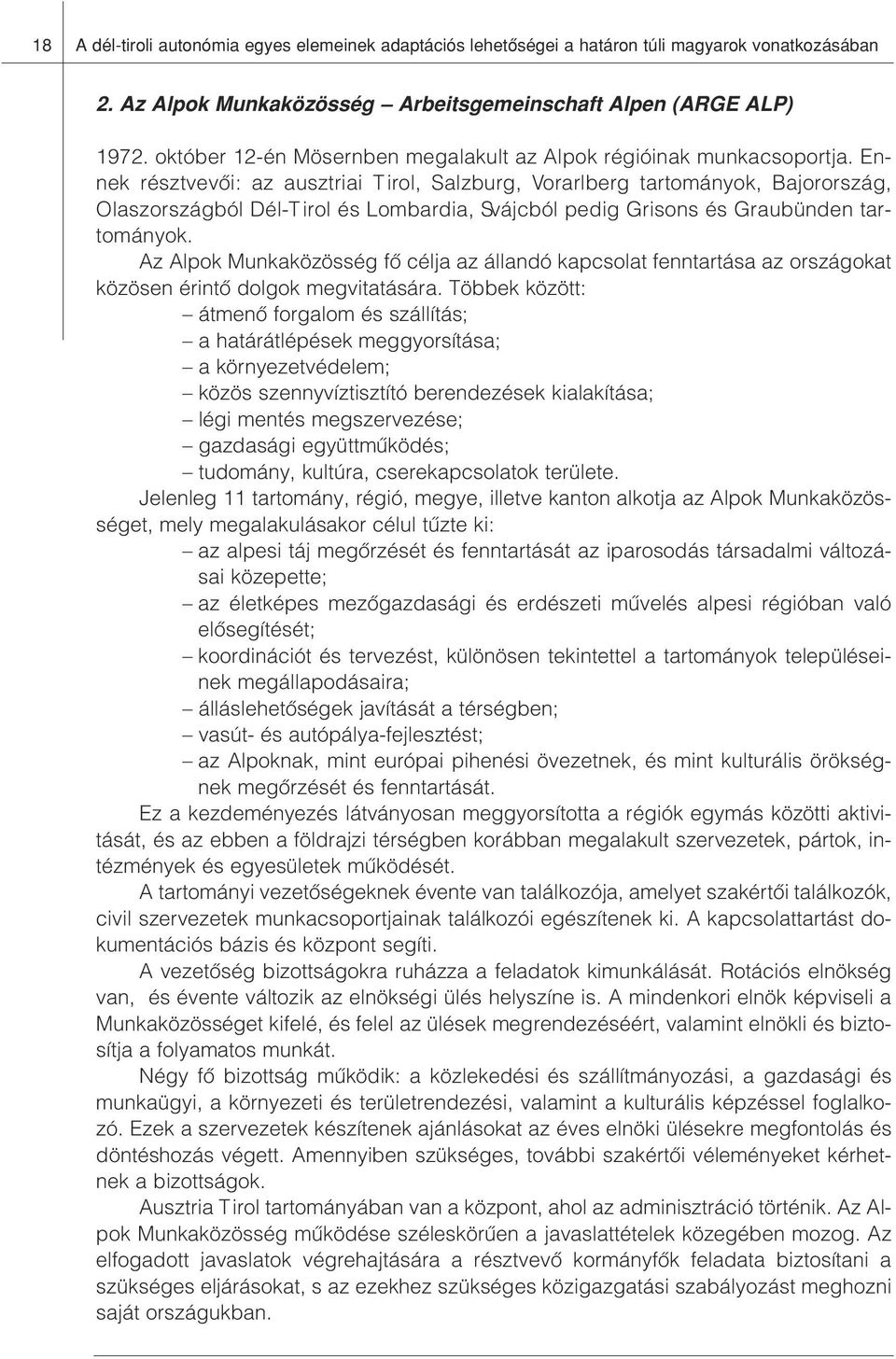 18 A dél-tiroli autonómia egyes elemeinek adaptációs lehetőségei a határon túli magyarok vonatkozásában

2. Az Alpok Munkaközösség – Arbeitsgemeinschaft Alpen (ARGE ALP)

1972. október 12-én Mösernben megalakult az Alpok régióinak munkacsoportja. Ennek résztvevői: az ausztriai Tirol, Salzburg, Vorarlberg tartományok, Bajorország, Olaszországból Dél-Tirol és Lombardia, Svájcból pedig Grisons és Graubünden tartományok.

Az Alpok Munkaközösség fő célja az állandó kapcsolat fenntartása az országokat közösen érintő dolgok megvitatására. Többek között:
– átmenő forgalom és szállítás;
– a határátlépések meggyorsítása;
– a környezetvédelem;
– közös szennyvíztisztító berendezések kialakítása;
– légi mentés megszervezése;
– gazdasági együttműködés;
– tudomány, kultúra, cserekapcsolatok területe.

Jelenleg 11 tartomány, régió, megye, illetve kanton alkotja az Alpok Munkaközösséget, mely megalakulásakor célul tűzte ki:
– az alpesi táj megőrzését és fenntartását az iparosodás társadalmi változásai közepette;
– az életképes mezőgazdasági és erdészeti művelés alpesi régióban való elősegítését;
– koordinációt és tervezést, különösen tekintettel a tartományok településeinek megállapodásaira;
– álláslehetőségek javítását a térségben;
– vasút- és autópálya-fejlesztést;
– az Alpoknak, mint európai pihenési övezetnek, és mint kulturális örökségnek megőrzését és fenntartását.

Ez a kezdeményezés látványosan meggyorsította a régiók egymás közötti aktivitását, és az ebben a földrajzi térségben korábban megalakult szervezetek, pártok, intézmények és egyesületek működését.

A tartományi vezetőségeknek évente van találkozója, amelyet szakértői találkozók, civil szervezetek munkacsoportjainak találkozói egészítenek ki. A kapcsolattartást dokumentációs bázis és központ segíti.

A vezetőség bizottságokra ruházza a feladatok kimunkálását. Rotációs elnökség van, és évente változik az elnökségi ülés helyszíne is. A mindenkori elnök képviseli a Munkaközösséget kifelé, és felel az ülések megrendezéséért, valamint elnökli és biztosítja a folyamatos munkát.

Négy fő bizottság működik: a közlekedési és szállítmányozási, a gazdasági és munkaügyi, a környezeti és területrendezési, valamint a kulturális képzéssel foglalkozó. Ezek a szervezetek készítenek ajánlásokat az éves elnöki ülésekre megfontolás és döntéshozás végett. Amennyiben szükséges, további szakértői véleményeket kérhetnek a bizottságok.

Ausztria Tirol tartományában van a központ, ahol az adminisztráció történik. Az Alpok Munkaközösség működése széleskörűen a javaslattételek közegében mozog. Az elfogadott javaslatok végrehajtására a résztvevő kormányfők feladata biztosítani a szükséges eljárásokat, s az ezekhez szükséges közigazgatási szabályozást meghozni saját országukban.